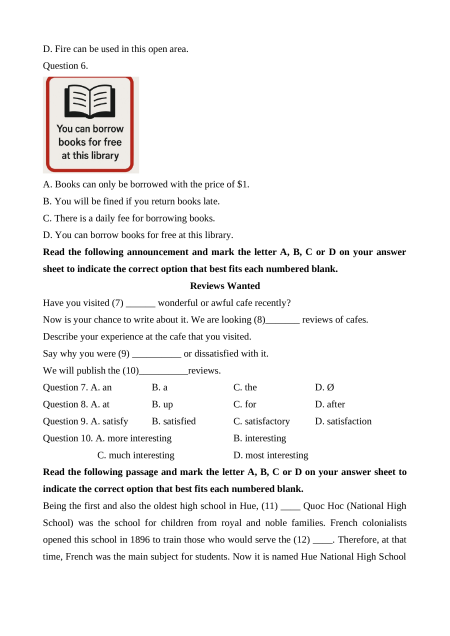 D. Fire can be used in this open area.

Question 6.

You can borrow books for free at this library

A. Books can only be borrowed with the price of $1.

B. You will be fined if you return books late.

C. There is a daily fee for borrowing books.

D. You can borrow books for free at this library.

**Read the following announcement and mark the letter A, B, C or D on your answer sheet to indicate the correct option that best fits each numbered blank.**

**Reviews Wanted**

Have you visited (7) ______ wonderful or awful cafe recently?

Now is your chance to write about it. We are looking (8)_______ reviews of cafes.

Describe your experience at the cafe that you visited.

Say why you were (9) __________ or dissatisfied with it.

We will publish the (10)__________reviews.

Question 7. A. an B. a C. the D. Ø

Question 8. A. at B. up C. for D. after

Question 9. A. satisfy B. satisfied C. satisfactory D. satisfaction

Question 10. A. more interesting B. interesting

C. much interesting D. most interesting

**Read the following passage and mark the letter A, B, C or D on your answer sheet to indicate the correct option that best fits each numbered blank.**

Being the first and also the oldest high school in Hue, (11) ____ Quoc Hoc (National High School) was the school for children from royal and noble families. French colonialists opened this school in 1896 to train those who would serve the (12) ____. Therefore, at that time, French was the main subject for students. Now it is named Hue National High School